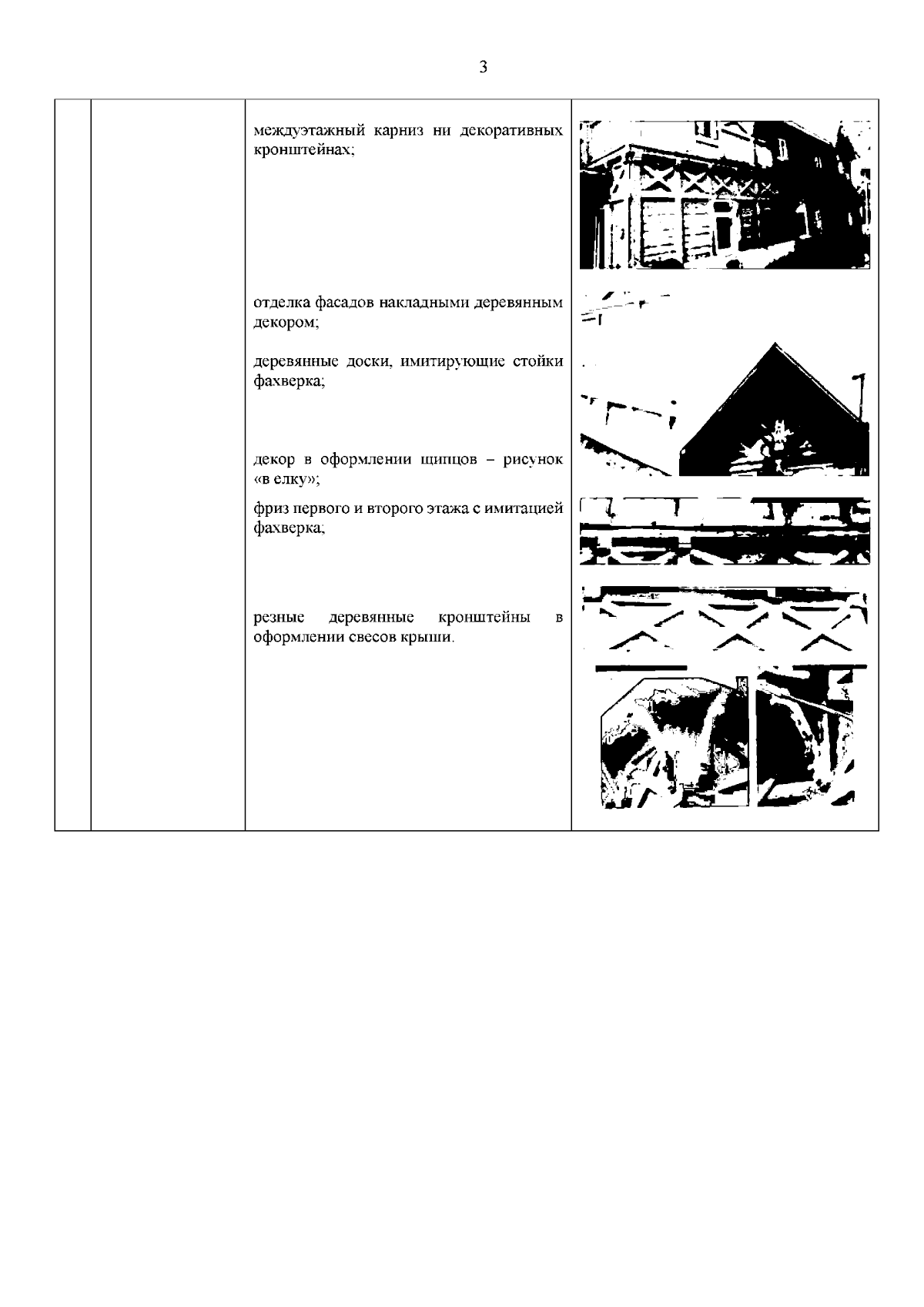 3

| | | | |
|---|---|---|---|
| | | междуэтажный карниз ни декоративных кронштейнах;<br><br>отделка фасадов накладными деревянным декором;<br><br>деревянные доски, имитирующие стойки фахверка;<br><br>декор в оформлении щипцов – рисунок «в елку»;<br><br>фриз первого и второго этажа с имитацией фахверка;<br><br>резные деревянные кронштейны в оформлении свесов крыши. | |